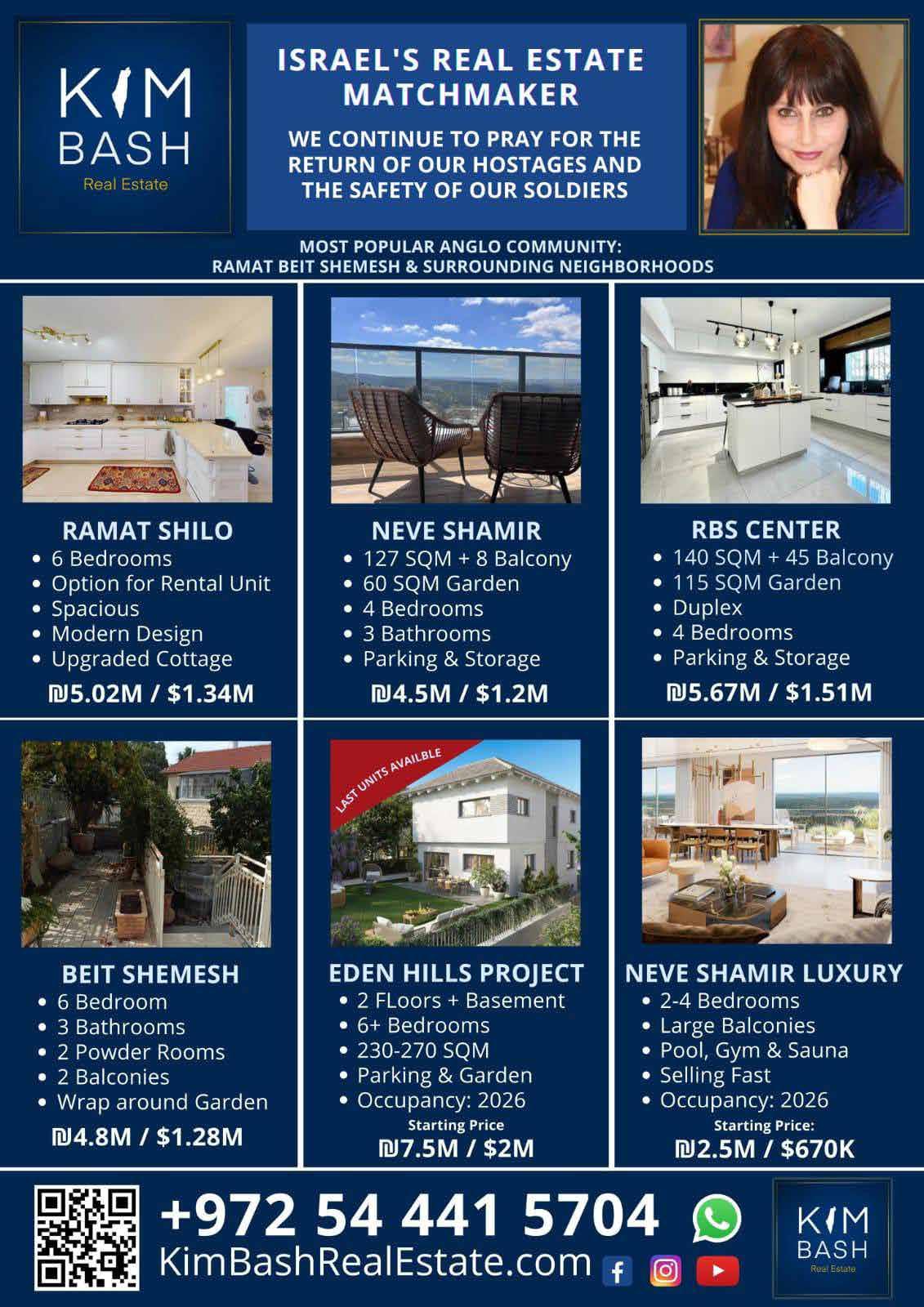 KIM BASH
Real Estate

ISRAEL'S REAL ESTATE MATCHMAKER

WE CONTINUE TO PRAY FOR THE RETURN OF OUR HOSTAGES AND THE SAFETY OF OUR SOLDIERS

MOST POPULAR ANGLO COMMUNITY:
RAMAT BEIT SHEMESH & SURROUNDING NEIGHBORHOODS

RAMAT SHILO
- 6 Bedrooms
- Option for Rental Unit
- Spacious
- Modern Design
- Upgraded Cottage

₪5.02M / $1.34M

NEVE SHAMIR
- 127 SQM + 8 Balcony
- 60 SQM Garden
- 4 Bedrooms
- 3 Bathrooms
- Parking & Storage

₪4.5M / $1.2M

RBS CENTER
- 140 SQM + 45 Balcony
- 115 SQM Garden
- Duplex
- 4 Bedrooms
- Parking & Storage

₪5.67M / $1.51M

BEIT SHEMESH
- 6 Bedroom
- 3 Bathrooms
- 2 Powder Rooms
- 2 Balconies
- Wrap around Garden

₪4.8M / $1.28M

LAST UNITS AVAILBLE

EDEN HILLS PROJECT
- 2 FLoors + Basement
- 6+ Bedrooms
- 230-270 SQM
- Parking & Garden
- Occupancy: 2026

Starting Price
₪7.5M / $2M

NEVE SHAMIR LUXURY
- 2-4 Bedrooms
- Large Balconies
- Pool, Gym & Sauna
- Selling Fast
- Occupancy: 2026

Starting Price:
₪2.5M / $670K

+972 54 441 5704
KimBashRealEstate.com

KIM BASH
Real Estate